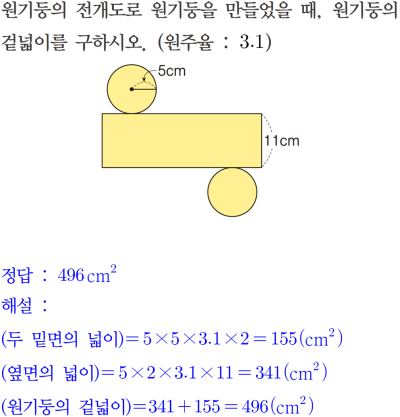 원기둥의 전개도로 원기둥을 만들었을 때, 원기둥의 겉넓이를 구하시오. (원주율 : 3.1)

5cm

11cm

정답 : $496\,cm^2$

해설 :

(두 밑면의 넓이)$=5\times5\times3.1\times2=155(cm^2)$

(옆면의 넓이)$=5\times2\times3.1\times11=341(cm^2)$

(원기둥의 겉넓이)$=341+155=496(cm^2)$